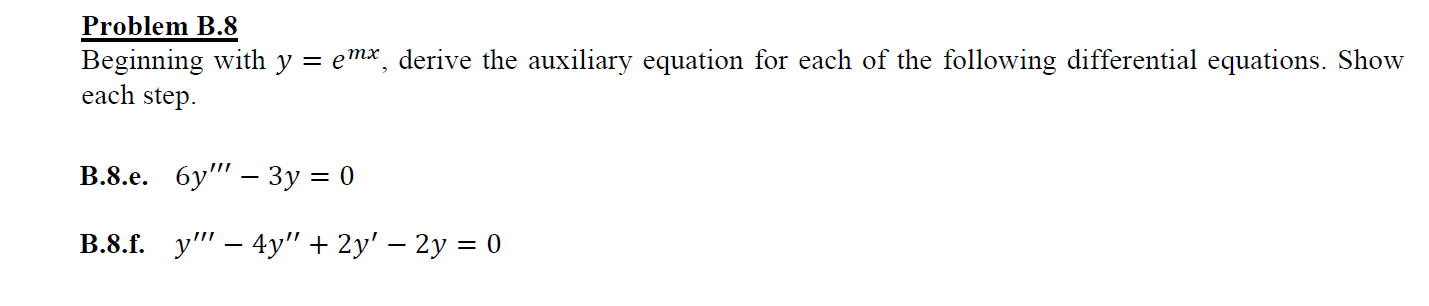 Problem B.8
Beginning with $y = e^{mx}$, derive the auxiliary equation for each of the following differential equations. Show each step.

B.8.e. $6y''' - 3y = 0$

B.8.f. $y''' - 4y'' + 2y' - 2y = 0$